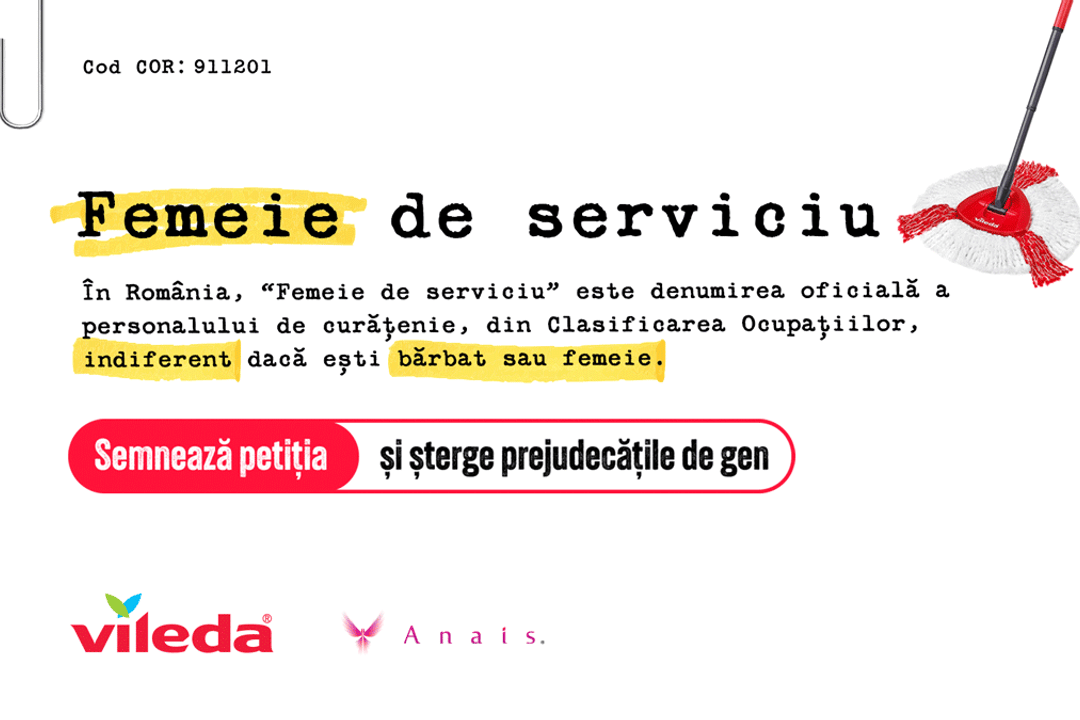 Cod COR: 911201

Femeie de serviciu

În România, "Femeie de serviciu" este denumirea oficială a personalului de curăţenie, din Clasificarea Ocupaţiilor, indiferent dacă eşti bărbat sau femeie.

Semnează petiția

și șterge prejudecățile de gen

vileda®

Anais.